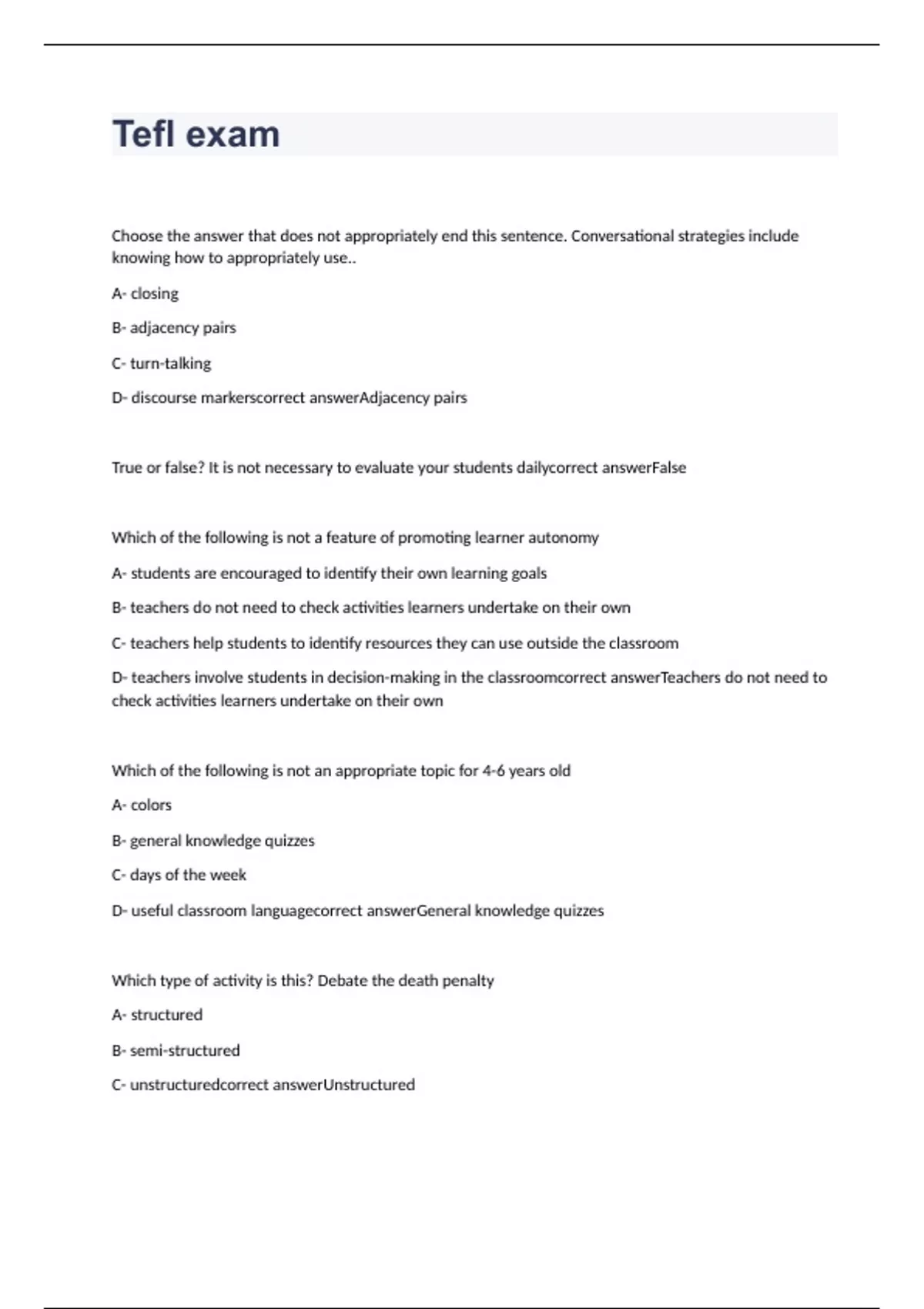 Tefl exam

Choose the answer that does not appropriately end this sentence. Conversational strategies include knowing how to appropriately use..

A- closing

B- adjacency pairs

C- turn-talking

D- discourse markerscorrect answerAdjacency pairs

True or false? It is not necessary to evaluate your students dailycorrect answerFalse

Which of the following is not a feature of promoting learner autonomy

A- students are encouraged to identify their own learning goals

B- teachers do not need to check activities learners undertake on their own

C- teachers help students to identify resources they can use outside the classroom

D- teachers involve students in decision-making in the classroomcorrect answerTeachers do not need to check activities learners undertake on their own

Which of the following is not an appropriate topic for 4-6 years old

A- colors

B- general knowledge quizzes

C- days of the week

D- useful classroom languagecorrect answerGeneral knowledge quizzes

Which type of activity is this? Debate the death penalty

A- structured

B- semi-structured

C- unstructuredcorrect answerUnstructured